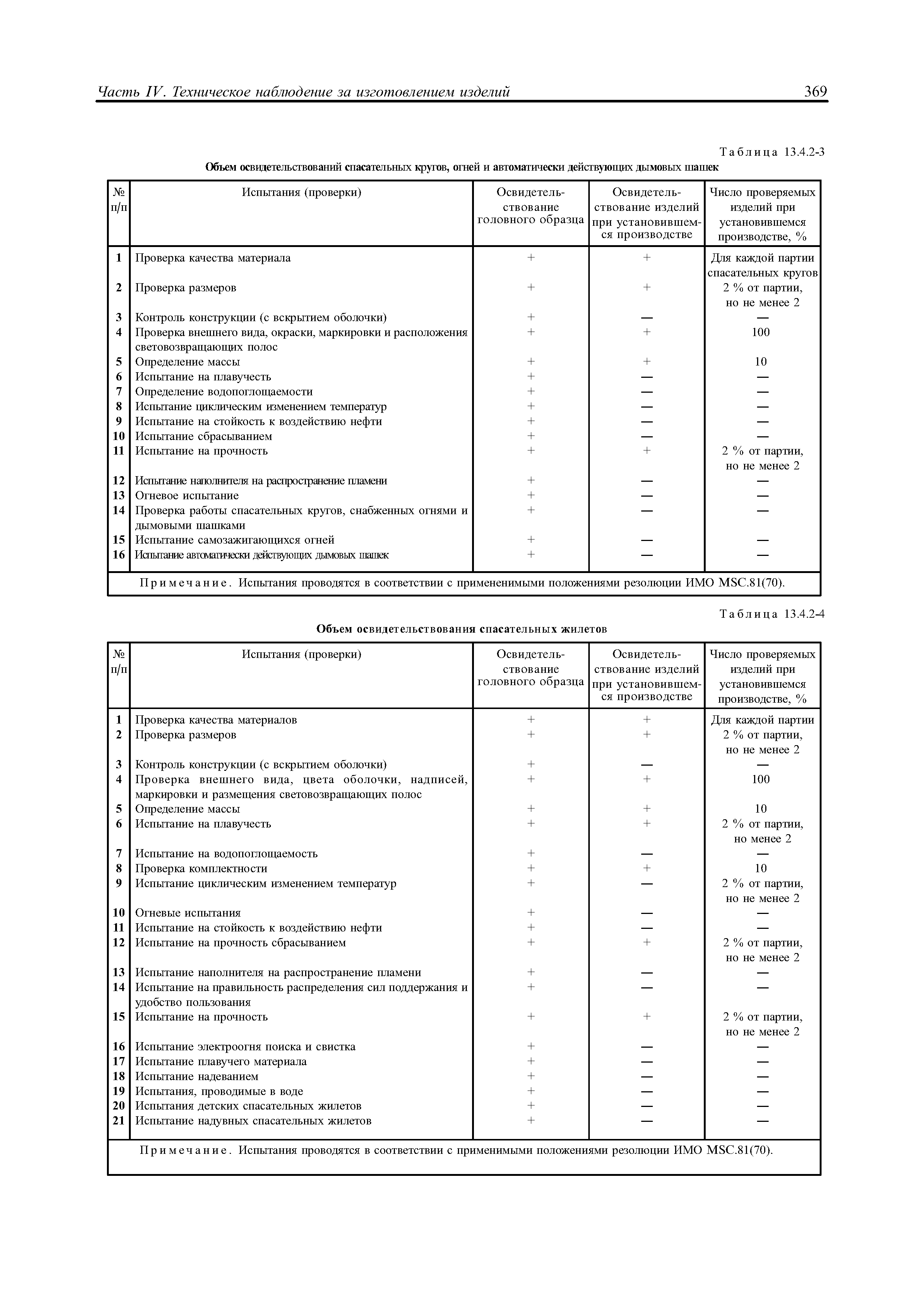 Часть IV. Техническое наблюдение за изготовлением изделий 369

Таблица 13.4.2-3

Объем освидетельствований спасательных кругов, огней и автоматически действующих дымовых шашек

| № п/п | Испытания (проверки) | Освидетельствование головного образца | Освидетельствование изделий при установившемся производстве | Число проверяемых изделий при установившемся производстве, % |
|---|---|---|---|---|
| 1 | Проверка качества материала | + | + | Для каждой партии спасательных кругов |
| 2 | Проверка размеров | + | + | 2 % от партии, но не менее 2 |
| 3 | Контроль конструкции (с вскрытием оболочки) | + | — | — |
| 4 | Проверка внешнего вида, окраски, маркировки и расположения световозвращающих полос | + | + | 100 |
| 5 | Определение массы | + | + | 10 |
| 6 | Испытание на плавучесть | + | — | — |
| 7 | Определение водопоглощаемости | + | — | — |
| 8 | Испытание циклическим изменением температур | + | — | — |
| 9 | Испытание на стойкость к воздействию нефти | + | — | — |
| 10 | Испытание сбрасыванием | + | — | — |
| 11 | Испытание на прочность | + | + | 2 % от партии, но не менее 2 |
| 12 | Испытание наполнителя на распространение пламени | + | — | — |
| 13 | Огневое испытание | + | — | — |
| 14 | Проверка работы спасательных кругов, снабженных огнями и дымовыми шашками | + | — | — |
| 15 | Испытание самозажигающихся огней | + | — | — |
| 16 | Испытание автоматически действующих дымовых шашек | + | — | — |

Примечание. Испытания проводятся в соответствии с примененимыми положениями резолюции ИМО MSC.81(70).

Таблица 13.4.2-4

Объем освидетельствования спасательных жилетов

| № п/п | Испытания (проверки) | Освидетельствование головного образца | Освидетельствование изделий при установившемся производстве | Число проверяемых изделий при установившемся производстве, % |
|---|---|---|---|---|
| 1 | Проверка качества материалов | + | + | Для каждой партии |
| 2 | Проверка размеров | + | + | 2 % от партии, но не менее 2 |
| 3 | Контроль конструкции (с вскрытием оболочки) | + | — | — |
| 4 | Проверка внешнего вида, цвета оболочки, надписей, маркировки и размещения световозвращающих полос | + | + | 100 |
| 5 | Определение массы | + | + | 10 |
| 6 | Испытание на плавучесть | + | + | 2 % от партии, но менее 2 |
| 7 | Испытание на водопоглощаемость | + | — | — |
| 8 | Проверка комплектности | + | + | 10 |
| 9 | Испытание циклическим изменением температур | + | — | 2 % от партии, но не менее 2 |
| 10 | Огневые испытания | + | — | — |
| 11 | Испытание на стойкость к воздействию нефти | + | — | — |
| 12 | Испытание на прочность сбрасыванием | + | + | 2 % от партии, но не менее 2 |
| 13 | Испытание наполнителя на распространение пламени | + | — | — |
| 14 | Испытание на правильность распределения сил поддержания и удобство пользования | + | — | — |
| 15 | Испытание на прочность | + | + | 2 % от партии, но не менее 2 |
| 16 | Испытание электроогня поиска и свистка | + | — | — |
| 17 | Испытание плавучего материала | + | — | — |
| 18 | Испытание надеванием | + | — | — |
| 19 | Испытания, проводимые в воде | + | — | — |
| 20 | Испытания детских спасательных жилетов | + | — | — |
| 21 | Испытание надувных спасательных жилетов | + | — | — |

Примечание. Испытания проводятся в соответствии с применимыми положениями резолюции ИМО MSC.81(70).